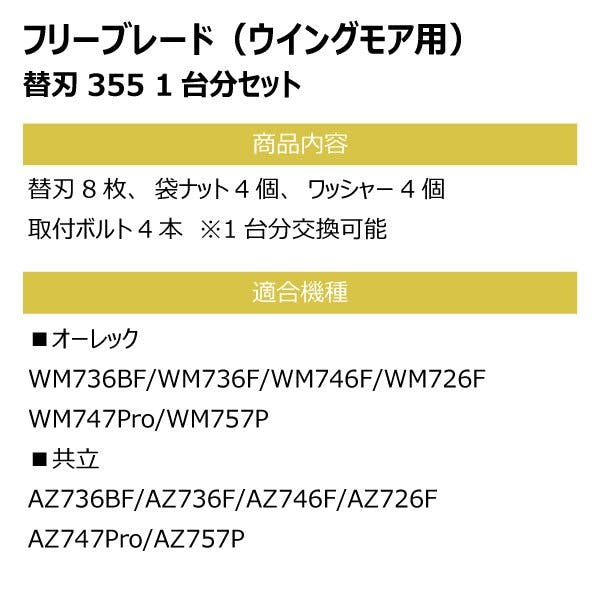 フリーブレード（ウイングモア用）
替刃 355 1 台分セット

商品内容

替刃 8 枚、 袋ナット 4 個、 ワッシャー 4 個
取付ボルト 4 本　※1 台分交換可能

適合機種

■オーレック
WM736BF/WM736F/WM746F/WM726F
WM747Pro/WM757P
■共立
AZ736BF/AZ736F/AZ746F/AZ726F
AZ747Pro/AZ757P